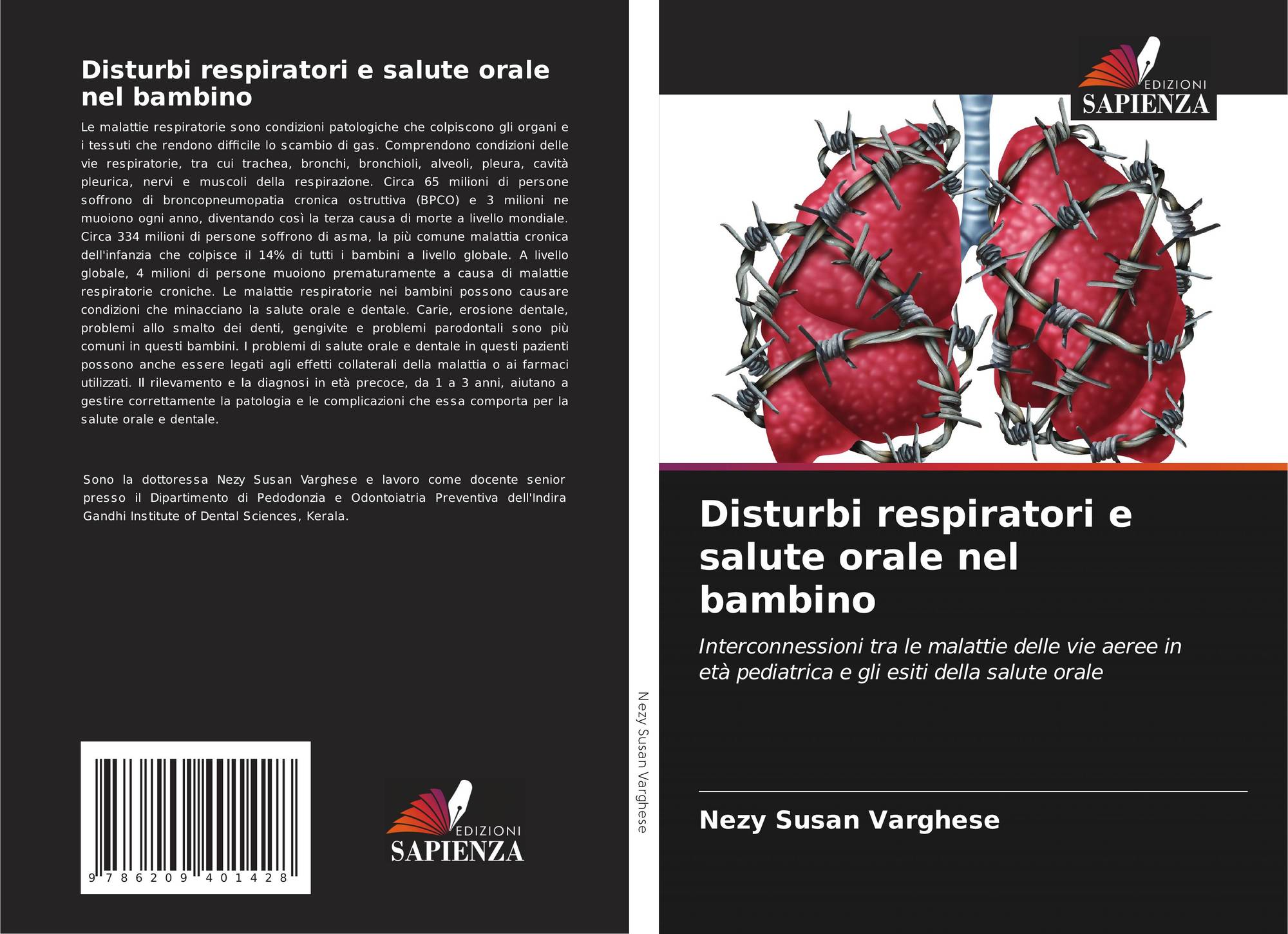 Disturbi respiratori e salute orale nel bambino

Le malattie respiratorie sono condizioni patologiche che colpiscono gli organi e i tessuti che rendono difficile lo scambio di gas. Comprendono condizioni delle vie respiratorie, tra cui trachea, bronchi, bronchioli, alveoli, pleura, cavità pleurica, nervi e muscoli della respirazione. Circa 65 milioni di persone soffrono di broncopneumopatia cronica ostruttiva (BPCO) e 3 milioni ne muoiono ogni anno, diventando così la terza causa di morte a livello mondiale. Circa 334 milioni di persone soffrono di asma, la più comune malattia cronica dell'infanzia che colpisce il 14% di tutti i bambini a livello globale. A livello globale, 4 milioni di persone muoiono prematuramente a causa di malattie respiratorie croniche. Le malattie respiratorie nei bambini possono causare condizioni che minacciano la salute orale e dentale. Carie, erosione dentale, problemi allo smalto dei denti, gengivite e problemi parodontali sono più comuni in questi bambini. I problemi di salute orale e dentale in questi pazienti possono anche essere legati agli effetti collaterali della malattia o ai farmaci utilizzati. Il rilevamento e la diagnosi in età precoce, da 1 a 3 anni, aiutano a gestire correttamente la patologia e le complicazioni che essa comporta per la salute orale e dentale.

Sono la dottoressa Nezy Susan Varghese e lavoro come docente senior presso il Dipartimento di Pedodonzia e Odontoiatria Preventiva dell'Indira Gandhi Institute of Dental Sciences, Kerala.

9 786209 401428

EDIZIONI SAPIENZA

Nezy Susan Varghese

EDIZIONI SAPIENZA

Disturbi respiratori e salute orale nel bambino

Interconnessioni tra le malattie delle vie aeree in età pediatrica e gli esiti della salute orale

Nezy Susan Varghese